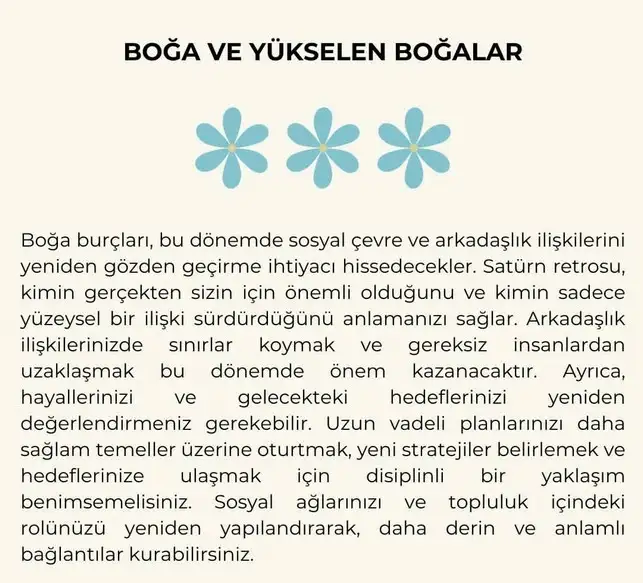 BOĞA VE YÜKSELEN BOĞALAR

Boğa burçları, bu dönemde sosyal çevre ve arkadaşlık ilişkilerini yeniden gözden geçirme ihtiyacı hissedecekler. Satürn retrosu, kimin gerçekten sizin için önemli olduğunu ve kimin sadece yüzeysel bir ilişki sürdürdüğünü anlamanızı sağlar. Arkadaşlık ilişkilerinizde sınırlar koymak ve gereksiz insanlardan uzaklaşmak bu dönemde önem kazanacaktır. Ayrıca, hayallerinizi ve gelecekteki hedeflerinizi yeniden değerlendirmeniz gerekebilir. Uzun vadeli planlarınızı daha sağlam temeller üzerine oturtmak, yeni stratejiler belirlemek ve hedeflerinize ulaşmak için disiplinli bir yaklaşım benimsemelisiniz. Sosyal ağlarınızı ve topluluk içindeki rolünüzü yeniden yapılandırarak, daha derin ve anlamlı bağlantılar kurabilirsiniz.